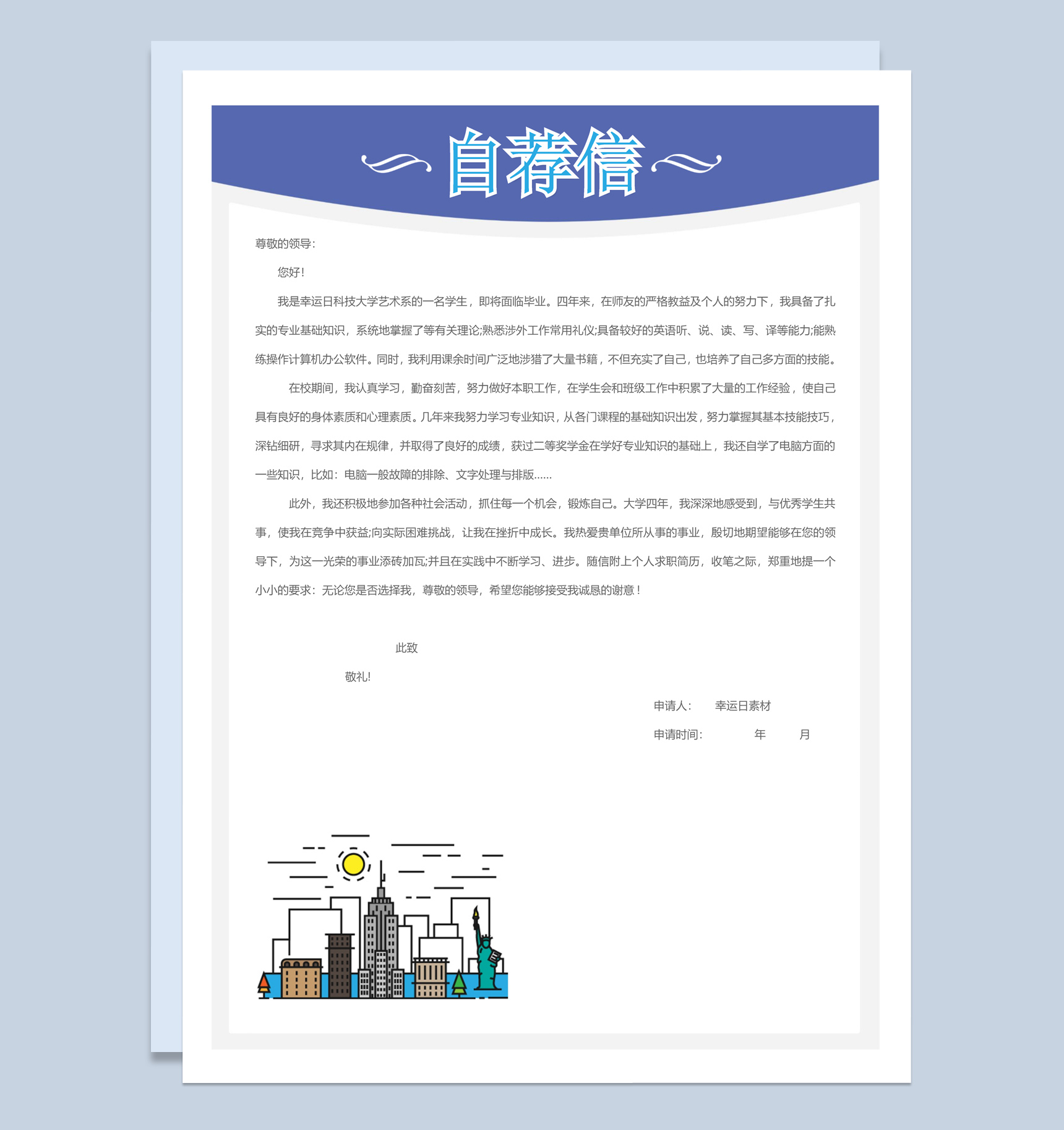 自荐信

尊敬的领导:

您好!

我是幸运日科技大学艺术系的一名学生，即将面临毕业。四年来，在师友的严格教益及个人的努力下，我具备了扎实的专业基础知识，系统地掌握了等有关理论;熟悉涉外工作常用礼仪;具备较好的英语听、说、读、写、译等能力;能熟练操作计算机办公软件。同时，我利用课余时间广泛地涉猎了大量书籍，不但充实了自己，也培养了自己多方面的技能。

在校期间，我认真学习，勤奋刻苦，努力做好本职工作，在学生会和班级工作中积累了大量的工作经验，使自己具有良好的身体素质和心理素质。几年来我努力学习专业知识，从各门课程的基础知识出发，努力掌握其基本技能技巧，深钻细研，寻求其内在规律，并取得了良好的成绩，获过二等奖学金在学好专业知识的基础上，我还自学了电脑方面的一些知识，比如：电脑一般故障的排除、文字处理与排版......

此外，我还积极地参加各种社会活动，抓住每一个机会，锻炼自己。大学四年，我深深地感受到，与优秀学生共事，使我在竞争中获益;向实际困难挑战，让我在挫折中成长。我热爱贵单位所从事的事业，殷切地期望能够在您的领导下，为这一光荣的事业添砖加瓦;并且在实践中不断学习、进步。随信附上个人求职简历，收笔之际，郑重地提一个小小的要求：无论您是否选择我，尊敬的领导，希望您能够接受我诚恳的谢意!

此致

敬礼!

申请人: 幸运日素材

申请时间: 年 月